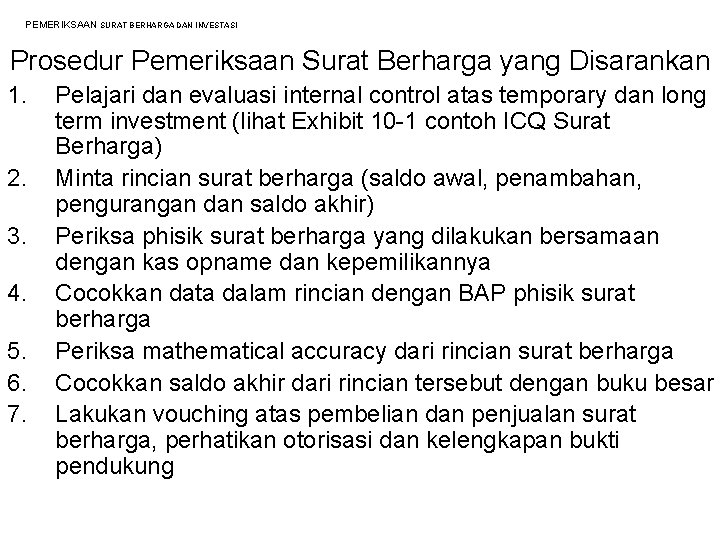 PEMERIKSAAN SURAT BERHARGA DAN INVESTASI

Prosedur Pemeriksaan Surat Berharga yang Disarankan

1. Pelajari dan evaluasi internal control atas temporary dan long term investment (lihat Exhibit 10-1 contoh ICQ Surat Berharga)
2. Minta rincian surat berharga (saldo awal, penambahan, pengurangan dan saldo akhir)
3. Periksa phisik surat berharga yang dilakukan bersamaan dengan kas opname dan kepemilikannya
4. Cocokkan data dalam rincian dengan BAP phisik surat berharga
5. Periksa mathematical accuracy dari rincian surat berharga
6. Cocokkan saldo akhir dari rincian tersebut dengan buku besar
7. Lakukan vouching atas pembelian dan penjualan surat berharga, perhatikan otorisasi dan kelengkapan bukti pendukung